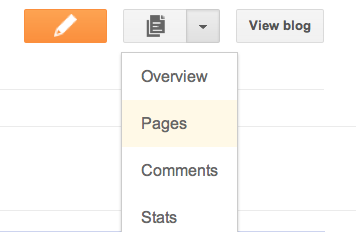 View blog

Overview

Pages

Comments

Stats